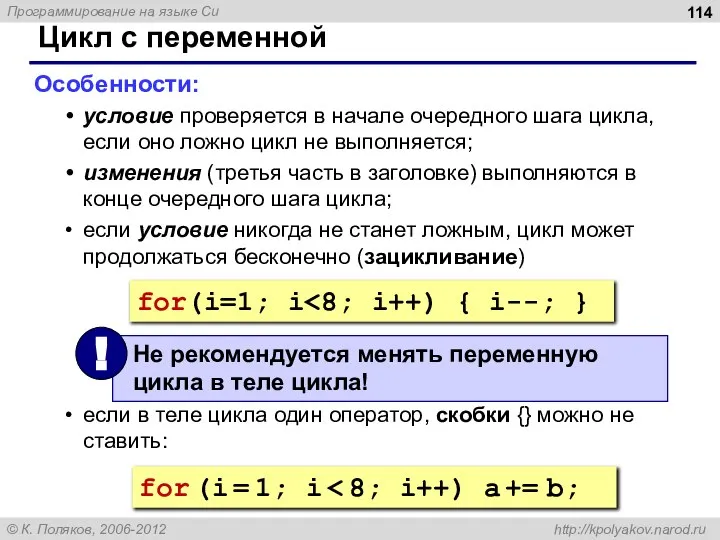 Программирование на языке Си

114

Цикл с переменной

Особенности:

• условие проверяется в начале очередного шага цикла, если оно ложно цикл не выполняется;

• изменения (третья часть в заголовке) выполняются в конце очередного шага цикла;

• если условие никогда не станет ложным, цикл может продолжаться бесконечно (зацикливание)

for(i=1; i<8; i++) { i--; }

!

Не рекомендуется менять переменную цикла в теле цикла!

• если в теле цикла один оператор, скобки {} можно не ставить:

for (i = 1; i < 8; i++) a += b;

© К. Поляков, 2006-2012

http://kpolyakov.narod.ru